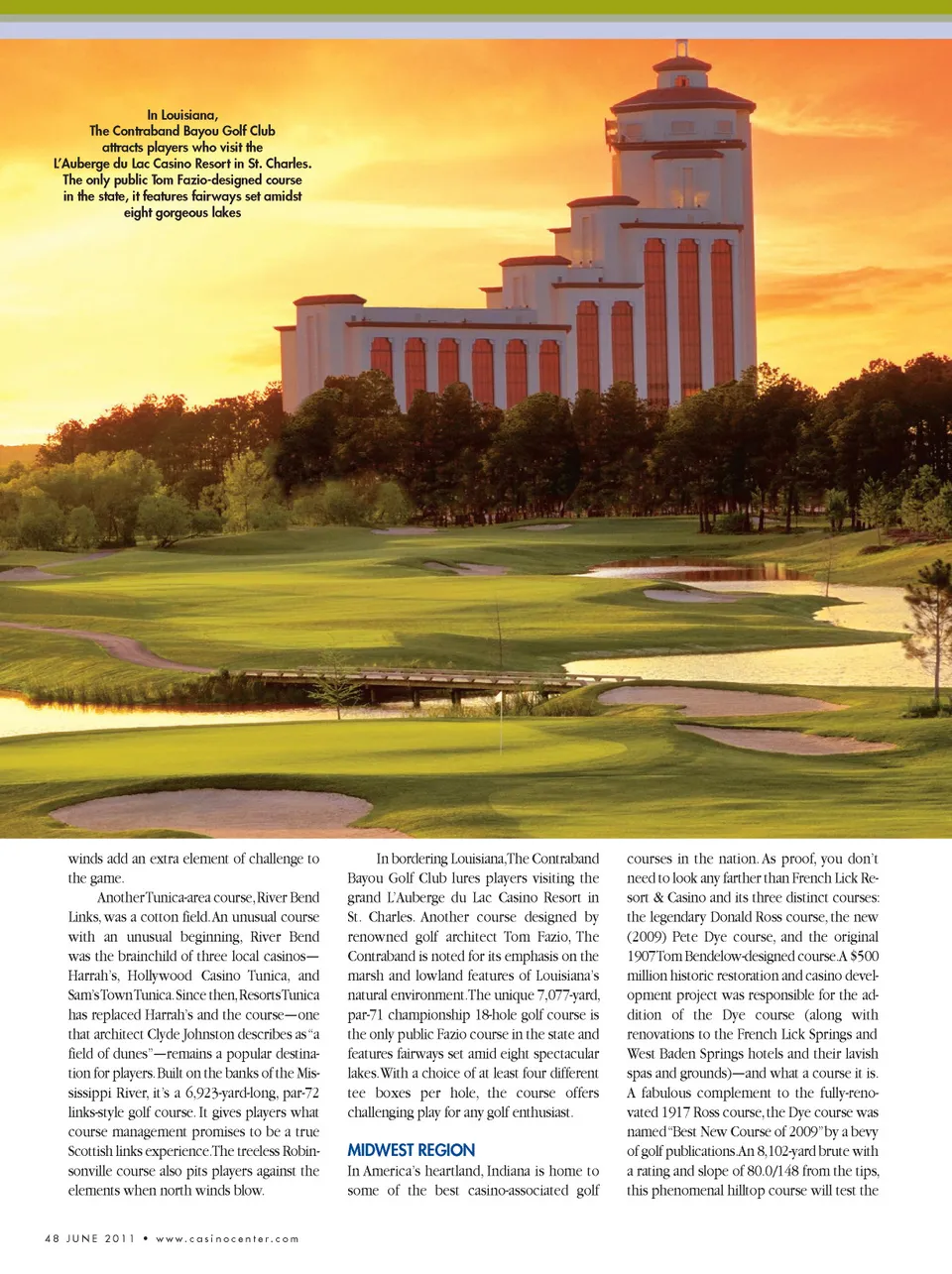 In Louisiana, The Contraband Bayou Golf Club attracts players who visit the L'Auberge du Lac Casino Resort in St. Charles. The only public Tom Fazio-designed course in the state, it features fairways set amidst eight gorgeous lakes

winds add an extra element of challenge to the game.

Another Tunica-area course, River Bend Links, was a cotton field. An unusual course with an unusual beginning, River Bend was the brainchild of three local casinos—Harrah's, Hollywood Casino Tunica, and Sam's Town Tunica. Since then, Resorts Tunica has replaced Harrah's and the course—one that architect Clyde Johnston describes as "a field of dunes"—remains a popular destination for players. Built on the banks of the Mississippi River, it's a 6,923-yard-long, par-72 links-style golf course. It gives players what course management promises to be a true Scottish links experience. The treeless Robinsonville course also pits players against the elements when north winds blow.

In bordering Louisiana, The Contraband Bayou Golf Club lures players visiting the grand L'Auberge du Lac Casino Resort in St. Charles. Another course designed by renowned golf architect Tom Fazio, The Contraband is noted for its emphasis on the marsh and lowland features of Louisiana's natural environment. The unique 7,077-yard, par-71 championship 18-hole golf course is the only public Fazio course in the state and features fairways set amid eight spectacular lakes. With a choice of at least four different tee boxes per hole, the course offers challenging play for any golf enthusiast.

MIDWEST REGION

In America's heartland, Indiana is home to some of the best casino-associated golf courses in the nation. As proof, you don't need to look any farther than French Lick Resort & Casino and its three distinct courses: the legendary Donald Ross course, the new (2009) Pete Dye course, and the original 1907 Tom Bendelow-designed course. A $500 million historic restoration and casino development project was responsible for the addition of the Dye course (along with renovations to the French Lick Springs and West Baden Springs hotels and their lavish spas and grounds)—and what a course it is. A fabulous complement to the fully-renovated 1917 Ross course, the Dye course was named "Best New Course of 2009" by a bevy of golf publications. An 8,102-yard brute with a rating and slope of 80.0/148 from the tips, this phenomenal hilltop course will test the

48 JUNE 2011 • www.casinocenter.com